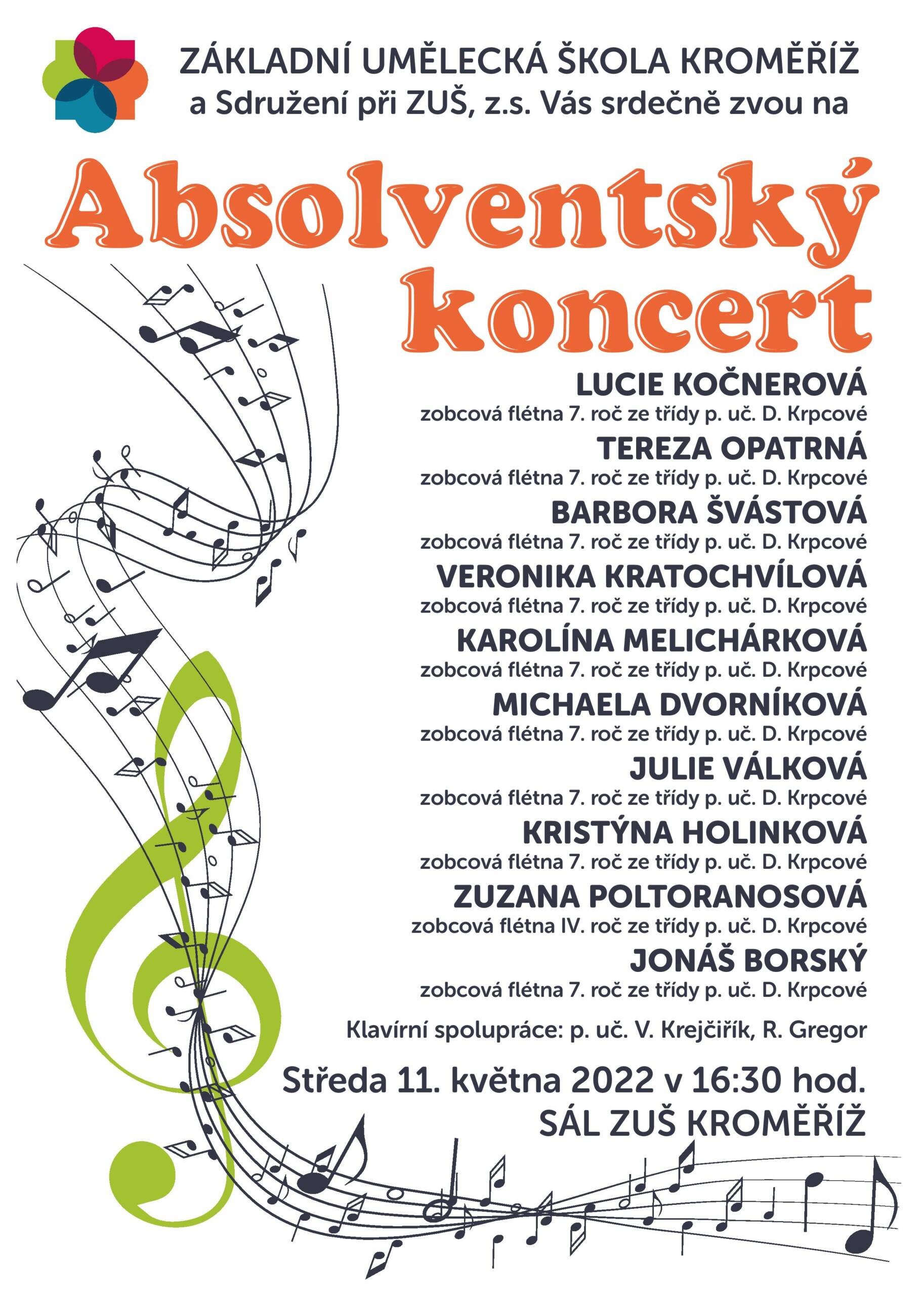 ZÁKLADNÍ UMĚLECKÁ ŠKOLA KROMĚŘÍŽ
a Sdružení při ZUŠ, z.s. Vás srdečně zvou na

Absolventský koncert

LUCIE KOČNEROVÁ
zobcová flétna 7. roč ze třídy p. uč. D. Krpcové

TEREZA OPATRNÁ
zobcová flétna 7. roč ze třídy p. uč. D. Krpcové

BARBORA ŠVÁSTOVÁ
zobcová flétna 7. roč ze třídy p. uč. D. Krpcové

VERONIKA KRATOCHVÍLOVÁ
zobcová flétna 7. roč ze třídy p. uč. D. Krpcové

KAROLÍNA MELICHÁRKOVÁ
zobcová flétna 7. roč ze třídy p. uč. D. Krpcové

MICHAELA DVORNÍKOVÁ
zobcová flétna 7. roč ze třídy p. uč. D. Krpcové

JULIE VÁLKOVÁ
zobcová flétna 7. roč ze třídy p. uč. D. Krpcové

KRISTÝNA HOLINKOVÁ
zobcová flétna 7. roč ze třídy p. uč. D. Krpcové

ZUZANA POLTORANOSOVÁ
zobcová flétna IV. roč ze třídy p. uč. D. Krpcové

JONÁŠ BORSKÝ
zobcová flétna 7. roč ze třídy p. uč. D. Krpcové

Klavírní spolupráce: p. uč. V. Krejčiřík, R. Gregor

Středa 11. května 2022 v 16:30 hod.
SÁL ZUŠ KROMĚŘÍŽ